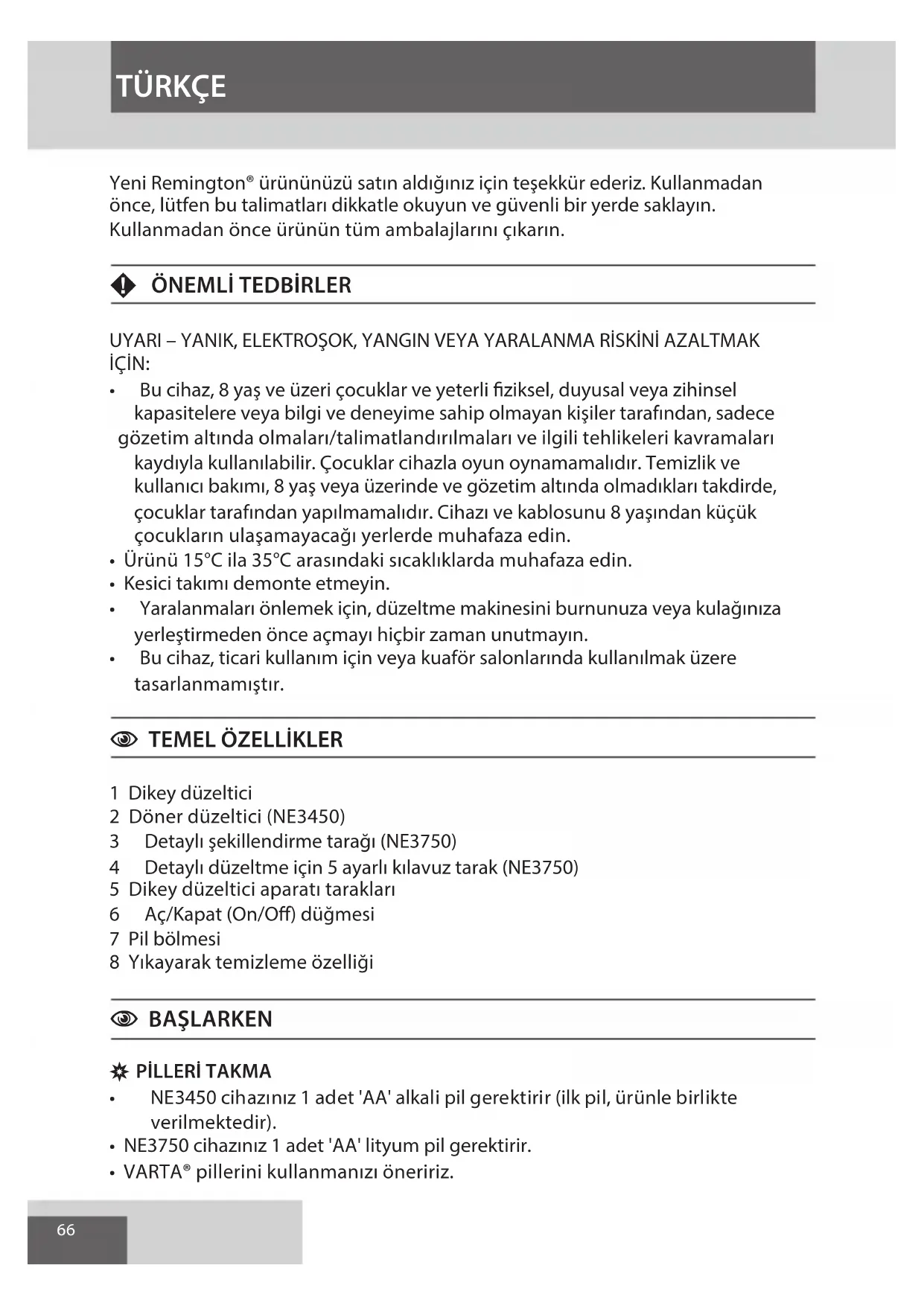 TÜRKÇE

Yeni Remington® ürününüzü satın aldığınız için teşekkür ederiz. Kullanmadan önce, lütfen bu talimatları dikkatle okuyun ve güvenli bir yerde saklayın. Kullanmadan önce ürünün tüm ambalajlarını çıkarın.

ÖNEMLİ TEDBİRLER

UYARI – YANIK, ELEKTROŞOK, YANGIN VEYA YARALANMA RİSKİNİ AZALTMAK İÇİN:
• Bu cihaz, 8 yaş ve üzeri çocuklar ve yeterli fiziksel, duyusal veya zihinsel kapasitelere veya bilgi ve deneyime sahip olmayan kişiler tarafından, sadece gözetim altında olmaları/talimatlandırılmaları ve ilgili tehlikeleri kavramaları kaydıyla kullanılabilir. Çocuklar cihazla oyun oynamamalıdır. Temizlik ve kullanıcı bakımı, 8 yaş veya üzerinde ve gözetim altında olmadıkları takdirde, çocuklar tarafından yapılmamalıdır. Cihazı ve kablosunu 8 yaşından küçük çocukların ulaşamayacağı yerlerde muhafaza edin.
• Ürünü 15°C ila 35°C arasındaki sıcaklıklarda muhafaza edin.
• Kesici takımı demonte etmeyin.
• Yaralanmaları önlemek için, düzeltme makinesini burnunuza veya kulağınıza yerleştirmeden önce açmayı hiçbir zaman unutmayın.
• Bu cihaz, ticari kullanım için veya kuaför salonlarında kullanılmak üzere tasarlanmamıştır.

TEMEL ÖZELLİKLER

1 Dikey düzeltici
2 Döner düzeltici (NE3450)
3 Detaylı şekillendirme tarağı (NE3750)
4 Detaylı düzeltme için 5 ayarlı kılavuz tarak (NE3750)
5 Dikey düzeltici aparatı tarakları
6 Aç/Kapat (On/Off) düğmesi
7 Pil bölmesi
8 Yıkayarak temizleme özelliği

BAŞLARKEN

PİLLERİ TAKMA
• NE3450 cihazınız 1 adet 'AA' alkali pil gerektirir (ilk pil, ürünle birlikte verilmektedir).
• NE3750 cihazınız 1 adet 'AA' lityum pil gerektirir.
• VARTA® pillerini kullanmanızı öneririz.

66